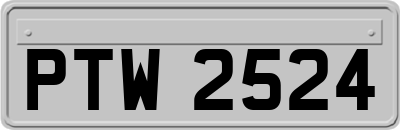 PTW 2524